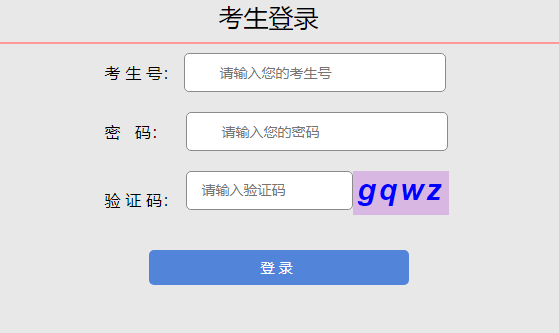 考生登录

考 生 号: 请输入您的考生号

密 码: 请输入您的密码

验 证 码: 请输入验证码 gqwz

登 录